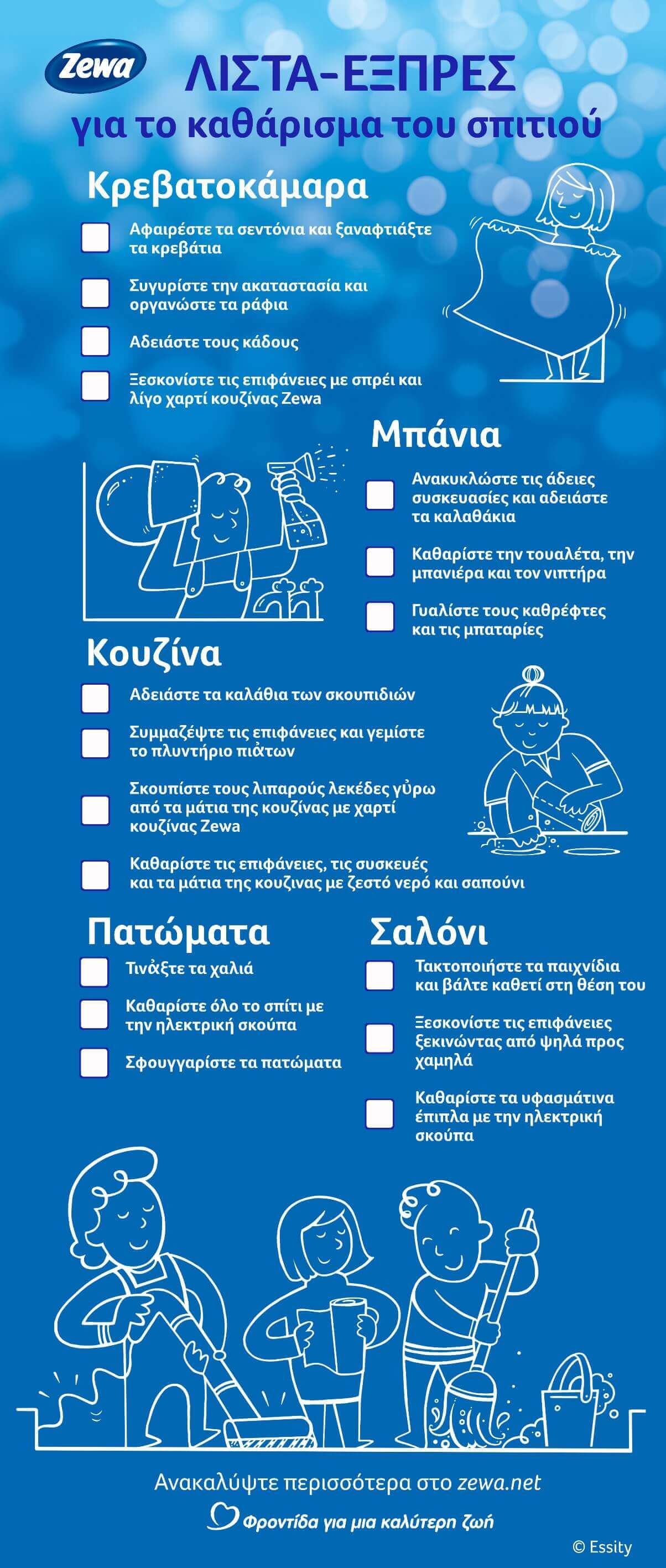 Zewa

ΛΙΣΤΑ-ΕΞΠΡΕΣ
για το καθάρισμα του σπιτιού

Κρεβατοκάμαρα

Αφαιρέστε τα σεντόνια και ξαναφτιάξτε τα κρεβάτια

Συγυρίστε την ακαταστασία και οργανώστε τα ράφια

Αδειάστε τους κάδους

Ξεσκονίστε τις επιφάνειες με σπρέι και λίγο χαρτί κουζίνας Zewa

Μπάνια

Ανακυκλώστε τις άδειες συσκευασίες και αδειάστε τα καλαθάκια

Καθαρίστε την τουαλέτα, την μπανιέρα και τον νιπτήρα

Γυαλίστε τους καθρέφτες και τις μπαταρίες

Κουζίνα

Αδειάστε τα καλάθια των σκουπιδιών

Συμμαζέψτε τις επιφάνειες και γεμίστε το πλυντήριο πιάτων

Σκουπίστε τους λιπαρούς λεκέδες γύρω από τα μάτια της κουζίνας με χαρτί κουζίνας Zewa

Καθαρίστε τις επιφάνειες, τις συσκευές και τα μάτια της κουζινας με ζεστό νερό και σαπούνι

Πατώματα

Τινάξτε τα χαλιά

Καθαρίστε όλο το σπίτι με την ηλεκτρική σκούπα

Σφουγγαρίστε τα πατώματα

Σαλόνι

Τακτοποιήστε τα παιχνίδια και βάλτε καθετί στη θέση του

Ξεσκονίστε τις επιφάνειες ξεκινώντας από ψηλά προς χαμηλά

Καθαρίστε τα υφασμάτινα έπιπλα με την ηλεκτρική σκούπα

Ανακαλύψτε περισσότερα στο zewa.net

Φροντίδα για μια καλύτερη ζωή

© Essity